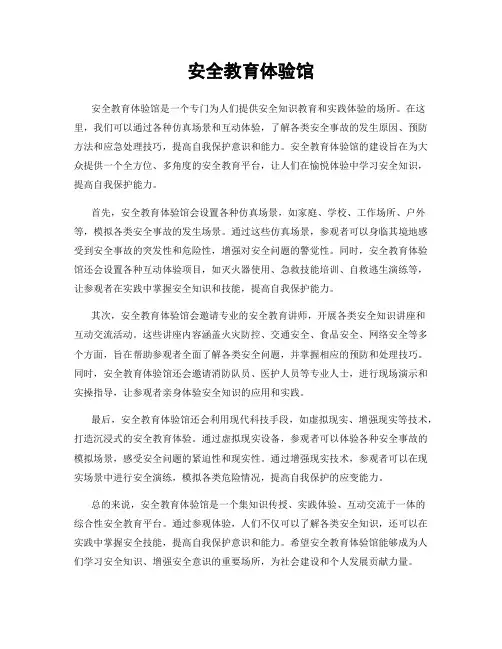 安全教育体验馆

安全教育体验馆是一个专门为人们提供安全知识教育和实践体验的场所。在这里，我们可以通过各种仿真场景和互动体验，了解各类安全事故的发生原因、预防方法和应急处理技巧，提高自我保护意识和能力。安全教育体验馆的建设旨在为大众提供一个全方位、多角度的安全教育平台，让人们在愉悦体验中学习安全知识，提高自我保护能力。

首先，安全教育体验馆会设置各种仿真场景，如家庭、学校、工作场所、户外等，模拟各类安全事故的发生场景。通过这些仿真场景，参观者可以身临其境地感受到安全事故的突发性和危险性，增强对安全问题的警觉性。同时，安全教育体验馆还会设置各种互动体验项目，如灭火器使用、急救技能培训、自救逃生演练等，让参观者在实践中掌握安全知识和技能，提高自我保护能力。

其次，安全教育体验馆会邀请专业的安全教育讲师，开展各类安全知识讲座和互动交流活动。这些讲座内容涵盖火灾防控、交通安全、食品安全、网络安全等多个方面，旨在帮助参观者全面了解各类安全问题，并掌握相应的预防和处理技巧。同时，安全教育体验馆还会邀请消防队员、医护人员等专业人士，进行现场演示和实操指导，让参观者亲身体验安全知识的应用和实践。

最后，安全教育体验馆还会利用现代科技手段，如虚拟现实、增强现实等技术，打造沉浸式的安全教育体验。通过虚拟现实设备，参观者可以体验各种安全事故的模拟场景，感受安全问题的紧迫性和现实性。通过增强现实技术，参观者可以在现实场景中进行安全演练，模拟各类危险情况，提高自我保护的应变能力。

总的来说，安全教育体验馆是一个集知识传授、实践体验、互动交流于一体的综合性安全教育平台。通过参观体验，人们不仅可以了解各类安全知识，还可以在实践中掌握安全技能，提高自我保护意识和能力。希望安全教育体验馆能够成为人们学习安全知识、增强安全意识的重要场所，为社会建设和个人发展贡献力量。